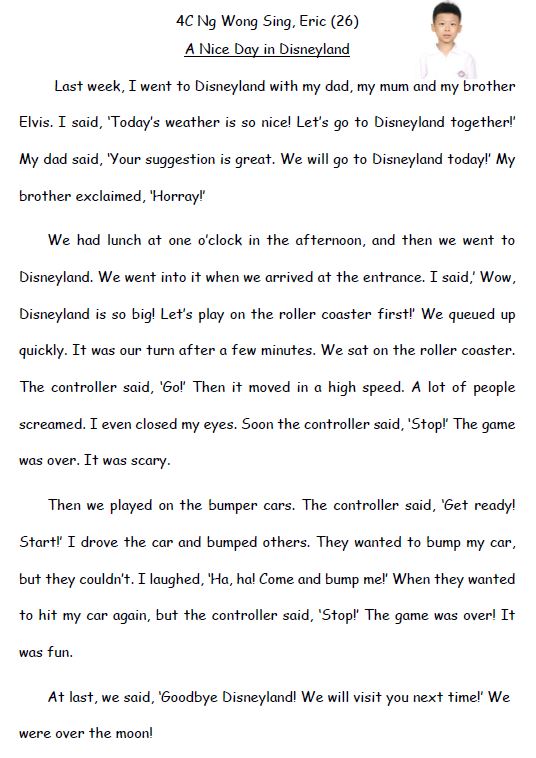 4C Ng Wong Sing, Eric (26)

A Nice Day in Disneyland

Last week, I went to Disneyland with my dad, my mum and my brother Elvis. I said, 'Today's weather is so nice! Let's go to Disneyland together!' My dad said, 'Your suggestion is great. We will go to Disneyland today!' My brother exclaimed, 'Horray!'

We had lunch at one o'clock in the afternoon, and then we went to Disneyland. We went into it when we arrived at the entrance. I said,' Wow, Disneyland is so big! Let's play on the roller coaster first!' We queued up quickly. It was our turn after a few minutes. We sat on the roller coaster. The controller said, 'Go!' Then it moved in a high speed. A lot of people screamed. I even closed my eyes. Soon the controller said, 'Stop!' The game was over. It was scary.

Then we played on the bumper cars. The controller said, 'Get ready! Start!' I drove the car and bumped others. They wanted to bump my car, but they couldn't. I laughed, 'Ha, ha! Come and bump me!' When they wanted to hit my car again, but the controller said, 'Stop!' The game was over! It was fun.

At last, we said, 'Goodbye Disneyland! We will visit you next time!' We were over the moon!